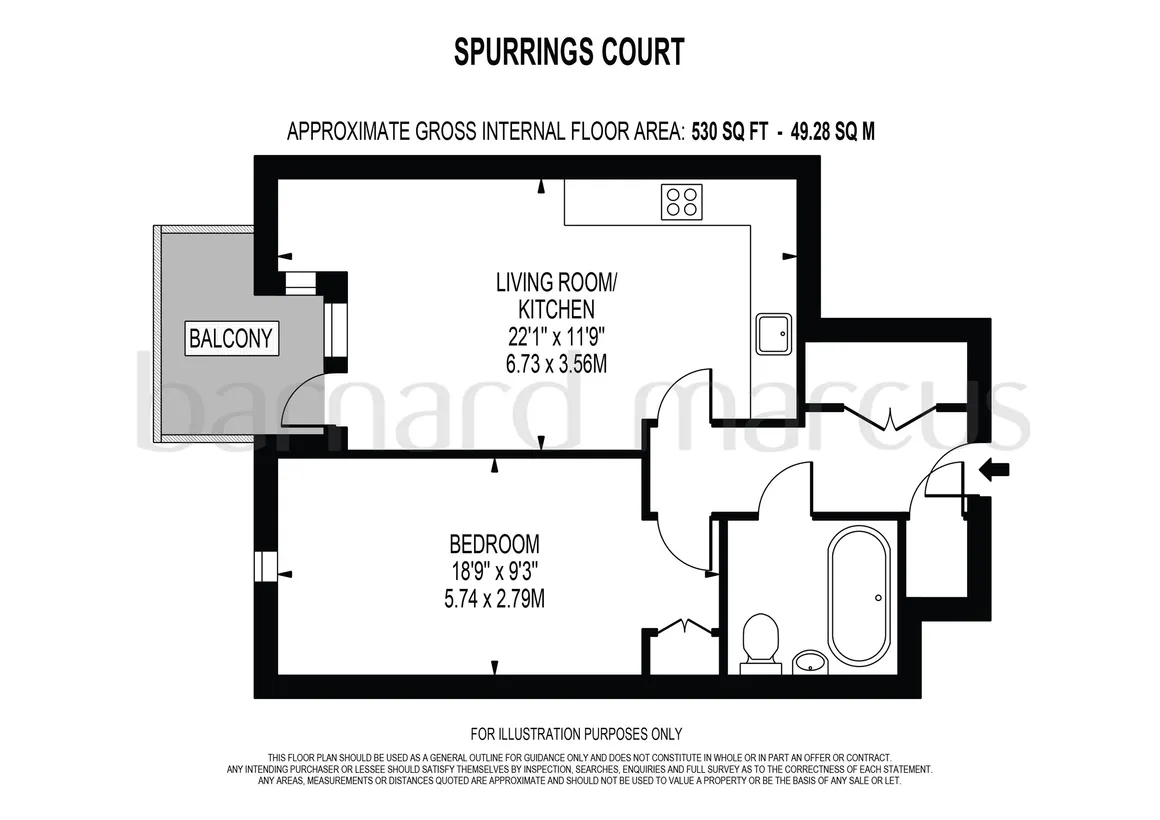 SPURRINGS COURT

APPROXIMATE GROSS INTERNAL FLOOR AREA: 530 SQ FT - 49.28 SQ M

BALCONY

LIVING ROOM/ KITCHEN
22'1" x 11'9"
6.73 x 3.56M

barnard marcus

BEDROOM
18'9" x 9'3"
5.74 x 2.79M

FOR ILLUSTRATION PURPOSES ONLY

THIS FLOOR PLAN SHOULD BE USED AS A GENERAL OUTLINE FOR GUIDANCE ONLY AND DOES NOT CONSTITUTE IN WHOLE OR IN PART AN OFFER OR CONTRACT. ANY INTENDING PURCHASER OR LESSEE SHOULD SATISFY THEMSELVES BY INSPECTION, SEARCHES, ENQUIRIES AND FULL SURVEY AS TO THE CORRECTNESS OF EACH STATEMENT. ANY AREAS, MEASUREMENTS OR DISTANCES QUOTED ARE APPROXIMATE AND SHOULD NOT BE USED TO VALUE A PROPERTY OR BE THE BASIS OF ANY SALE OR LET.